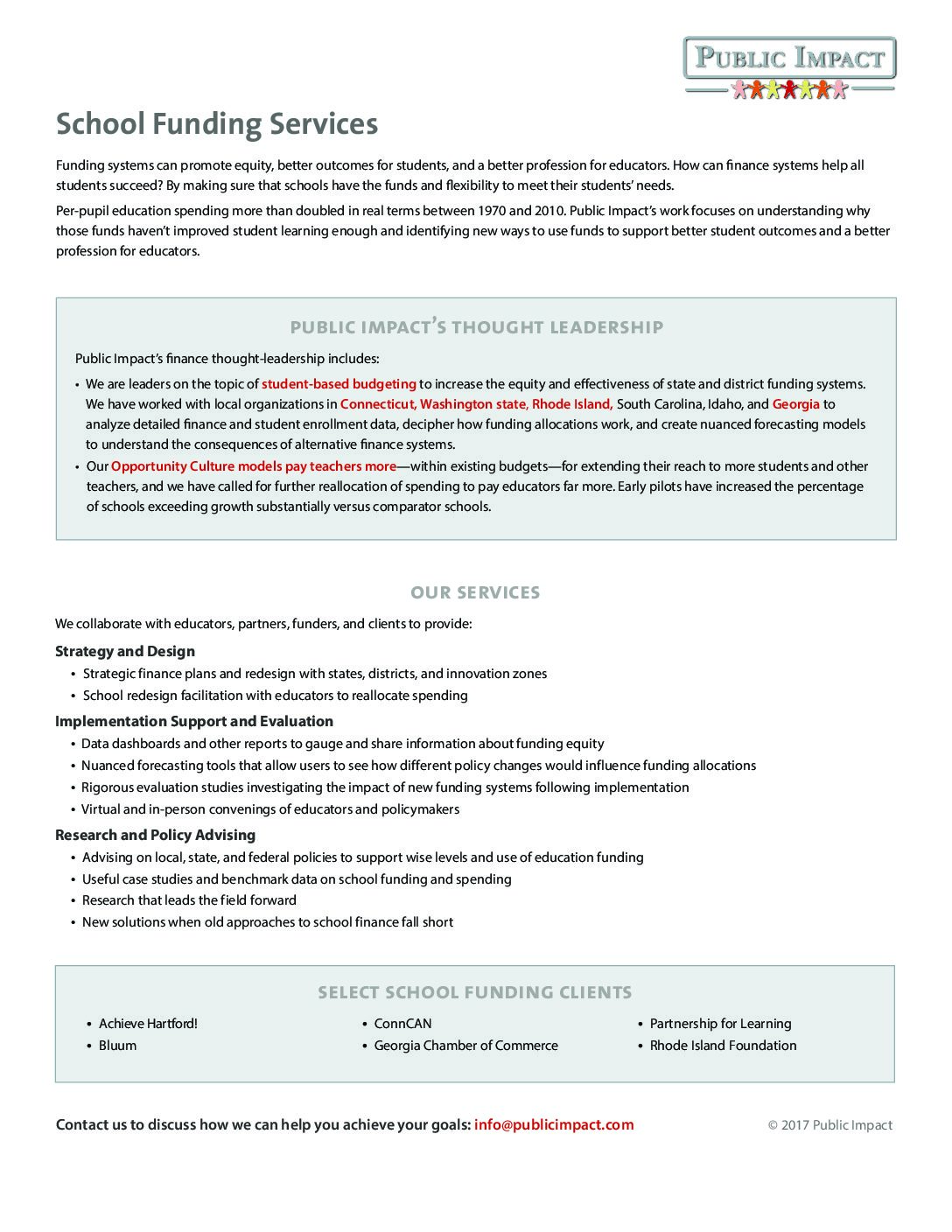 PUBLIC IMPACT

School Funding Services

Funding systems can promote equity, better outcomes for students, and a better profession for educators. How can finance systems help all students succeed? By making sure that schools have the funds and flexibility to meet their students' needs.

Per-pupil education spending more than doubled in real terms between 1970 and 2010. Public Impact's work focuses on understanding why those funds haven't improved student learning enough and identifying new ways to use funds to support better student outcomes and a better profession for educators.

PUBLIC IMPACT'S THOUGHT LEADERSHIP

Public Impact's finance thought-leadership includes:

• We are leaders on the topic of student-based budgeting to increase the equity and effectiveness of state and district funding systems. We have worked with local organizations in Connecticut, Washington state, Rhode Island, South Carolina, Idaho, and Georgia to analyze detailed finance and student enrollment data, decipher how funding allocations work, and create nuanced forecasting models to understand the consequences of alternative finance systems.
• Our Opportunity Culture models pay teachers more—within existing budgets—for extending their reach to more students and other teachers, and we have called for further reallocation of spending to pay educators far more. Early pilots have increased the percentage of schools exceeding growth substantially versus comparator schools.

OUR SERVICES

We collaborate with educators, partners, funders, and clients to provide:

Strategy and Design
• Strategic finance plans and redesign with states, districts, and innovation zones
• School redesign facilitation with educators to reallocate spending

Implementation Support and Evaluation
• Data dashboards and other reports to gauge and share information about funding equity
• Nuanced forecasting tools that allow users to see how different policy changes would influence funding allocations
• Rigorous evaluation studies investigating the impact of new funding systems following implementation
• Virtual and in-person convenings of educators and policymakers

Research and Policy Advising
• Advising on local, state, and federal policies to support wise levels and use of education funding
• Useful case studies and benchmark data on school funding and spending
• Research that leads the field forward
• New solutions when old approaches to school finance fall short

SELECT SCHOOL FUNDING CLIENTS

• Achieve Hartford!
• Bluum

• ConnCAN
• Georgia Chamber of Commerce

• Partnership for Learning
• Rhode Island Foundation

Contact us to discuss how we can help you achieve your goals: info@publicimpact.com

© 2017 Public Impact